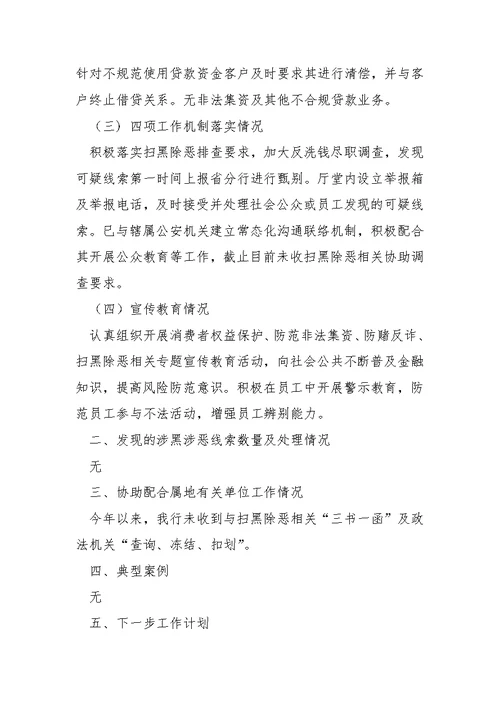 针对不规范使用贷款资金客户及时要求其进行清偿，并与客户终止借贷关系。无非法集资及其他不合规贷款业务。

（三）四项工作机制落实情况

积极落实扫黑除恶排查要求，加大反洗钱尽职调查，发现可疑线索第一时间上报省分行进行甄别。厅堂内设立举报箱及举报电话，及时接受并处理社会公众或员工发现的可疑线索。已与辖属公安机关建立常态化沟通联络机制，积极配合其开展公众教育等工作，截止目前未收扫黑除恶相关协助调查要求。

（四）宣传教育情况

认真组织开展消费者权益保护、防范非法集资、防赌反诈、扫黑除恶相关专题宣传教育活动，向社会公共不断普及金融知识，提高风险防范意识。积极在员工中开展警示教育，防范员工参与不法活动，增强员工辨别能力。

二、发现的涉黑涉恶线索数量及处理情况

无

三、协助配合属地有关单位工作情况

今年以来，我行未收到与扫黑除恶相关“三书一函”及政法机关“查询、冻结、扣划”。

四、典型案例

无

五、下一步工作计划